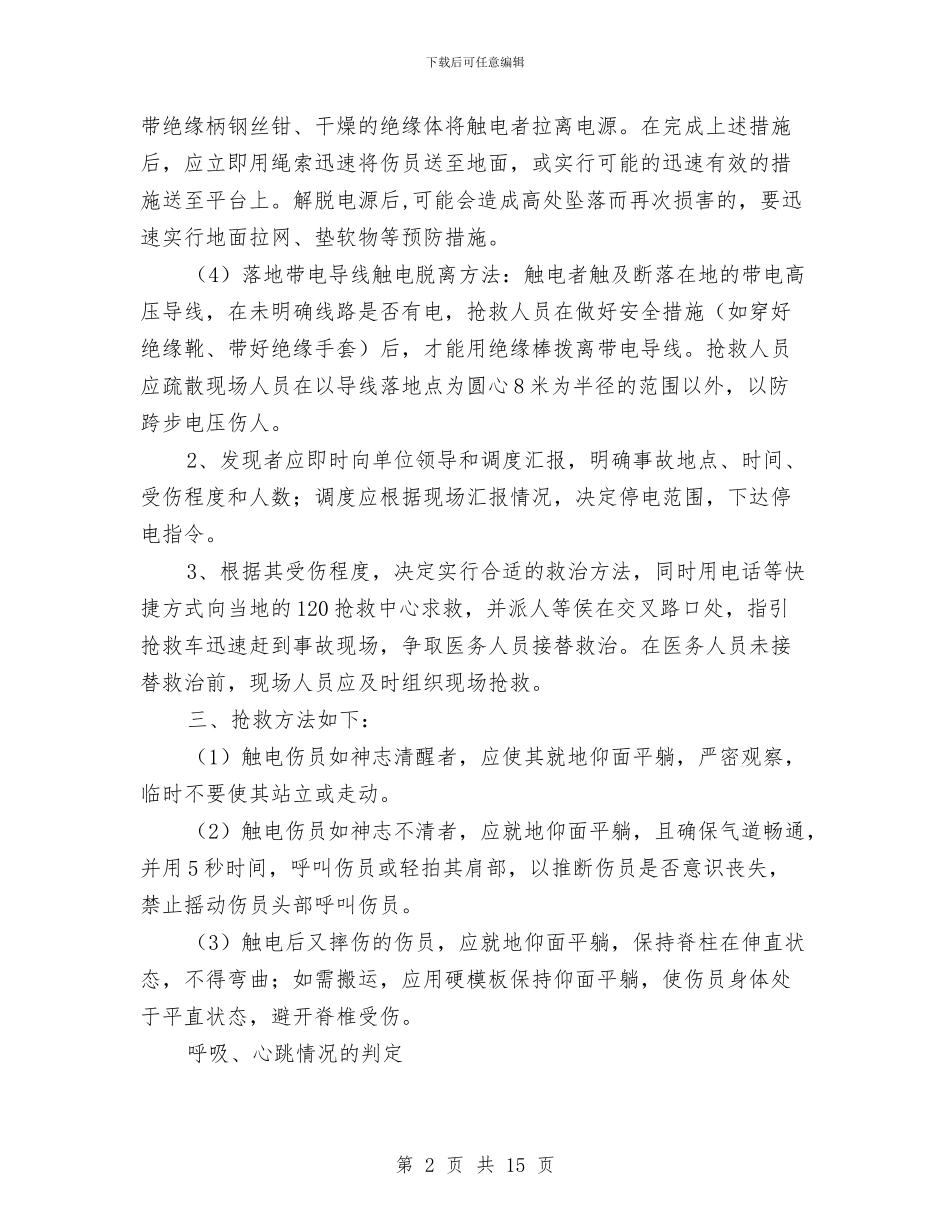 下载后可任意编辑

带绝缘柄钢丝钳、干燥的绝缘体将触电者拉离电源。在完成上述措施后，应立即用绳索迅速将伤员送至地面，或实行可能的迅速有效的措施送至平台上。解脱电源后,可能会造成高处坠落而再次损害的，要迅速实行地面拉网、垫软物等预防措施。

（4）落地带电导线触电脱离方法：触电者触及断落在地的带电高压导线，在未明确线路是否有电，抢救人员在做好安全措施（如穿好绝缘靴、带好绝缘手套）后，才能用绝缘棒拨离带电导线。抢救人员应疏散现场人员在以导线落地点为圆心8米为半径的范围以外，以防跨步电压伤人。

2、发现者应即时向单位领导和调度汇报，明确事故地点、时间、受伤程度和人数；调度应根据现场汇报情况，决定停电范围，下达停电指令。

3、根据其受伤程度，决定实行合适的救治方法，同时用电话等快捷方式向当地的120抢救中心求救，并派人等侯在交叉路口处，指引抢救车迅速赶到事故现场，争取医务人员接替救治。在医务人员未接替救治前，现场人员应及时组织现场抢救。

三、抢救方法如下：

（1）触电伤员如神志清醒者，应使其就地仰面平躺，严密观察，临时不要使其站立或走动。

（2）触电伤员如神志不清者，应就地仰面平躺，且确保气道畅通，并用5秒时间，呼叫伤员或轻拍其肩部，以推断伤员是否意识丧失，禁止摇动伤员头部呼叫伤员。

（3）触电后又摔伤的伤员，应就地仰面平躺，保持脊柱在伸直状态，不得弯曲；如需搬运，应用硬模板保持仰面平躺，使伤员身体处于平直状态，避开脊椎受伤。

呼吸、心跳情况的判定

第 2 页 共 15 页